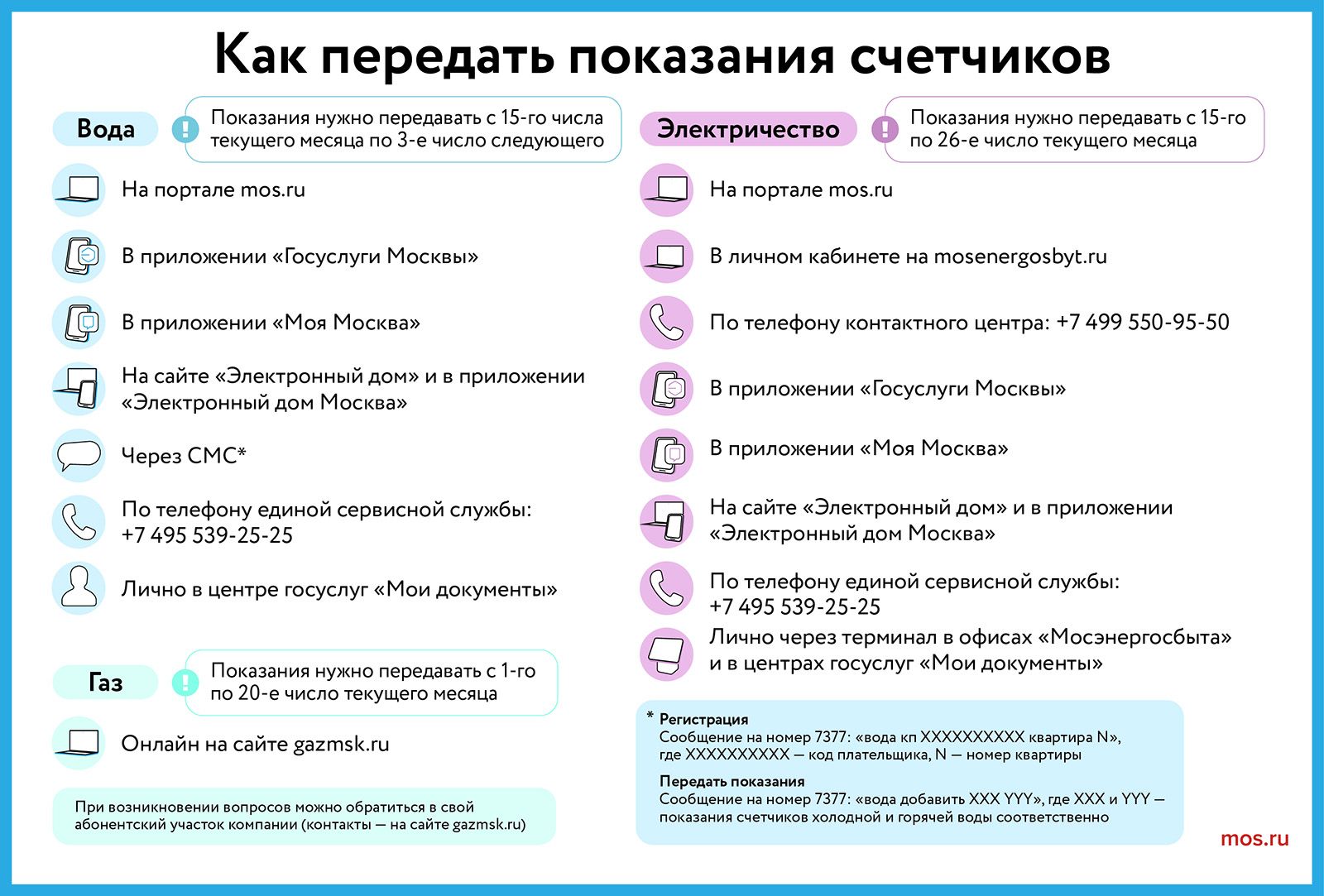 Как передать показания счетчиков

Вода

Показания нужно передавать с 15-го числа текущего месяца по 3-е число следующего

На портале mos.ru

В приложении «Госуслуги Москвы»

В приложении «Моя Москва»

На сайте «Электронный дом» и в приложении «Электронный дом Москва»

Через СМС*

По телефону единой сервисной службы: +7 495 539-25-25

Лично в центре госуслуг «Мои документы»

Газ

Показания нужно передавать с 1-го по 20-е число текущего месяца

Онлайн на сайте gazmsk.ru

При возникновении вопросов можно обратиться в свой абонентский участок компании (контакты — на сайте gazmsk.ru)

Электричество

Показания нужно передавать с 15-го по 26-е число текущего месяца

На портале mos.ru

В личном кабинете на mosenergosbyt.ru

По телефону контактного центра: +7 499 550-95-50

В приложении «Госуслуги Москвы»

В приложении «Моя Москва»

На сайте «Электронный дом» и в приложении «Электронный дом Москва»

По телефону единой сервисной службы: +7 495 539-25-25

Лично через терминал в офисах «Мосэнергосбыта» и в центрах госуслуг «Мои документы»

* Регистрация
Сообщение на номер 7377: «вода кп XXXXXXXXXX квартира N», где XXXXXXXXXX — код плательщика, N — номер квартиры

Передать показания
Сообщение на номер 7377: «вода добавить XXX YYY», где XXX и YYY — показания счетчиков холодной и горячей воды соответственно

mos.ru